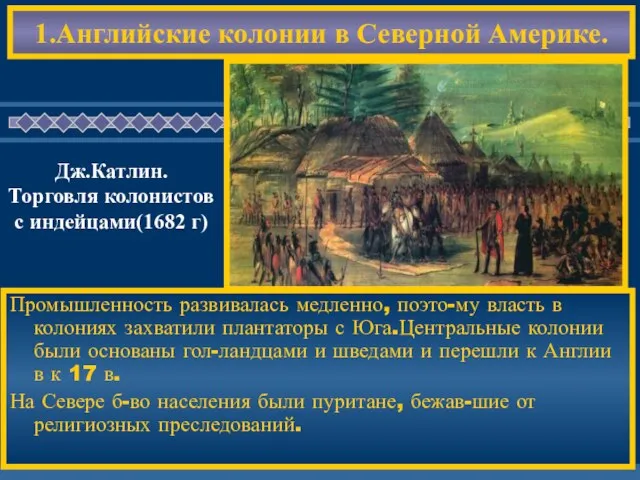 1.Английские колонии в Северной Америке.

Дж.Катлин. Торговля колонистов с индейцами(1682 г)

Промышленность развивалась медленно, поэто-му власть в колониях захватили плантаторы с Юга.Центральные колонии были основаны гол-ландцами и шведами и перешли к Англии в к 17 в.

На Севере б-во населения были пуритане, бежав-шие от религиозных преследований.